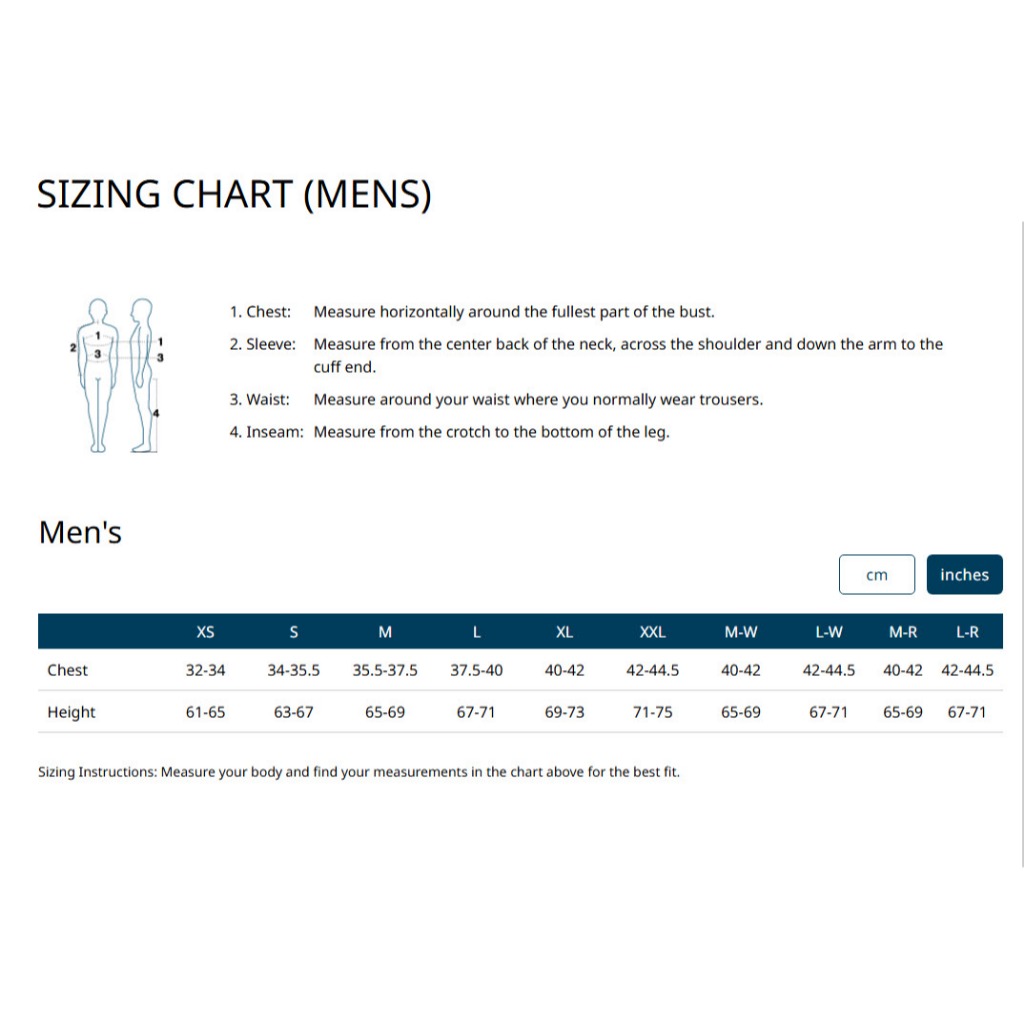 SIZING CHART (MENS)

2 1 3 1 3 4

1. Chest: Measure horizontally around the fullest part of the bust.

2. Sleeve: Measure from the center back of the neck, across the shoulder and down the arm to the cuff end.

3. Waist: Measure around your waist where you normally wear trousers.

4. Inseam: Measure from the crotch to the bottom of the leg.

Men's

cm inches

| | XS | S | M | L | XL | XXL | M-W | L-W | M-R | L-R |
|---|---|---|---|---|---|---|---|---|---|---|
| Chest | 32-34 | 34-35.5 | 35.5-37.5 | 37.5-40 | 40-42 | 42-44.5 | 40-42 | 42-44.5 | 40-42 | 42-44.5 |
| Height | 61-65 | 63-67 | 65-69 | 67-71 | 69-73 | 71-75 | 65-69 | 67-71 | 65-69 | 67-71 |

Sizing Instructions: Measure your body and find your measurements in the chart above for the best fit.